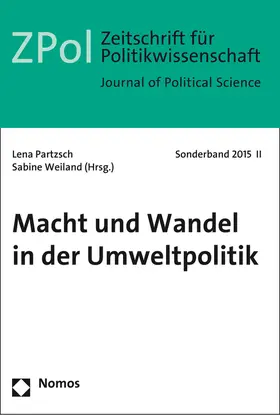 ZPol Zeitschrift für Politikwissenschaft
Journal of Political Science

Lena Partzsch
Sabine Weiland (Hrsg.)

Sonderband 2015 II

Macht und Wandel in der Umweltpolitik

Nomos